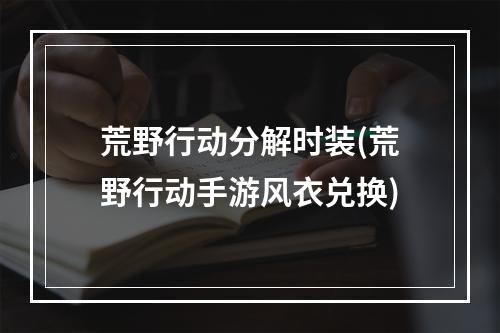 荒野行动分解时装(荒野行动手游风衣兑换)